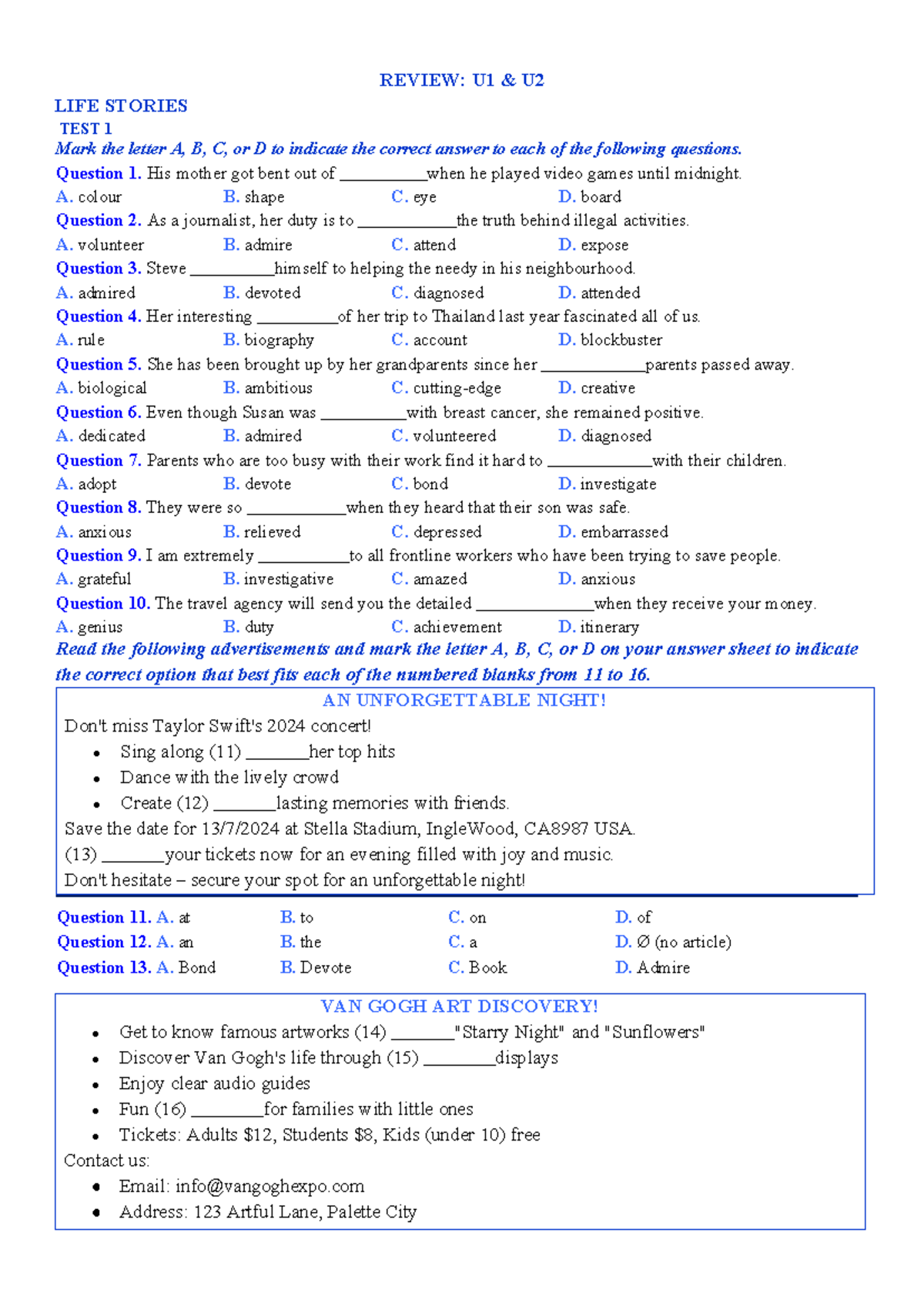 REVIEW: U1 & U2

LIFE STORIES

TEST 1

Mark the letter A, B, C, or D to indicate the correct answer to each of the following questions.

Question 1. His mother got bent out of ____when he played video games until midnight.

A. colour B. shape C. eye D. board

Question 2. As a journalist, her duty is to ____the truth behind illegal activities.

A. volunteer B. admire C. attend D. expose

Question 3. Steve ____himself to helping the needy in his neighbourhood.

A. admired B. devoted C. diagnosed D. attended

Question 4. Her interesting ____of her trip to Thailand last year fascinated all of us.

A. rule B. biography C. account D. blockbuster

Question 5. She has been brought up by her grandparents since her ____parents passed away.

A. biological B. ambitious C. cutting-edge D. creative

Question 6. Even though Susan was ____with breast cancer, she remained positive.

A. dedicated B. admired C. volunteered D. diagnosed

Question 7. Parents who are too busy with their work find it hard to ____with their children.

A. adopt B. devote C. bond D. investigate

Question 8. They were so ____when they heard that their son was safe.

A. anxious B. relieved C. depressed D. embarrassed

Question 9. I am extremely ____to all frontline workers who have been trying to save people.

A. grateful B. investigative C. amazed D. anxious

Question 10. The travel agency will send you the detailed ____when they receive your money.

A. genius B. duty C. achievement D. itinerary

Read the following advertisements and mark the letter A, B, C, or D on your answer sheet to indicate the correct option that best fits each of the numbered blanks from 11 to 16.

AN UNFORGETTABLE NIGHT!

Don't miss Taylor Swift's 2024 concert!

• Sing along (11) ____her top hits
• Dance with the lively crowd
• Create (12) ____lasting memories with friends.

Save the date for 13/7/2024 at Stella Stadium, IngleWood, CA8987 USA.

(13) ____your tickets now for an evening filled with joy and music.

Don't hesitate – secure your spot for an unforgettable night!

Question 11. A. at B. to C. on D. of

Question 12. A. an B. the C. a D. Ø (no article)

Question 13. A. Bond B. Devote C. Book D. Admire

VAN GOGH ART DISCOVERY!

• Get to know famous artworks (14) ____"Starry Night" and "Sunflowers"
• Discover Van Gogh's life through (15) ____displays
• Enjoy clear audio guides
• Fun (16) ____for families with little ones
• Tickets: Adults $12, Students $8, Kids (under 10) free

Contact us:

• Email: info@vangoghexpo.com
• Address: 123 Artful Lane, Palette City